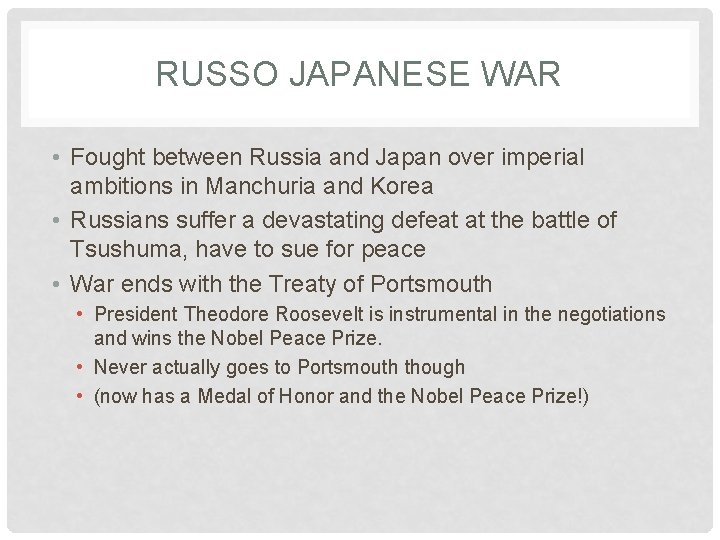 RUSSO JAPANESE WAR

• Fought between Russia and Japan over imperial ambitions in Manchuria and Korea
• Russians suffer a devastating defeat at the battle of Tsushuma, have to sue for peace
• War ends with the Treaty of Portsmouth
• President Theodore Roosevelt is instrumental in the negotiations and wins the Nobel Peace Prize.
• Never actually goes to Portsmouth though
• (now has a Medal of Honor and the Nobel Peace Prize!)